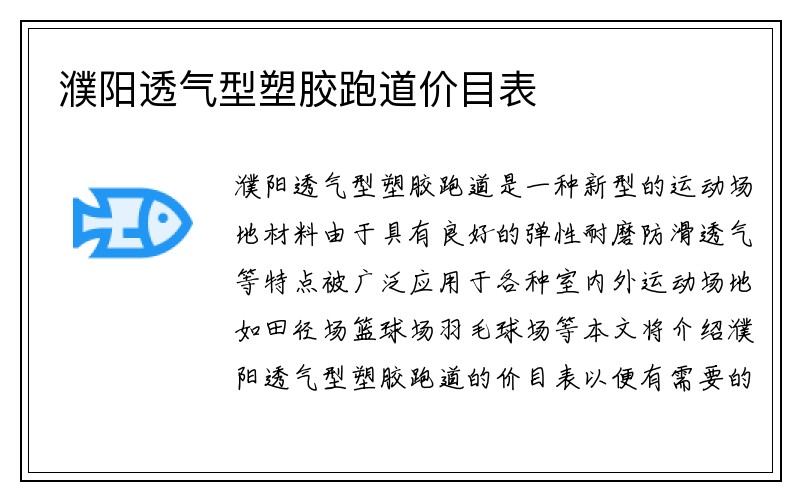 濮阳透气型塑胶跑道价目表

濮阳透气型塑胶跑道是一种新型的运动场地材料由于具有良好的弹性耐磨防滑透气等特点被广泛应用于各种室内外运动场地如田径场篮球场羽毛球场等本文将介绍濮阳透气型塑胶跑道的价目表以便有需要的